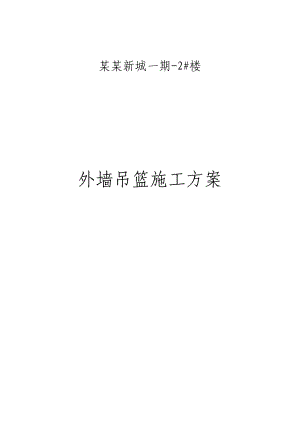 某某新城一期-2#楼

外墙吊篮施工方案